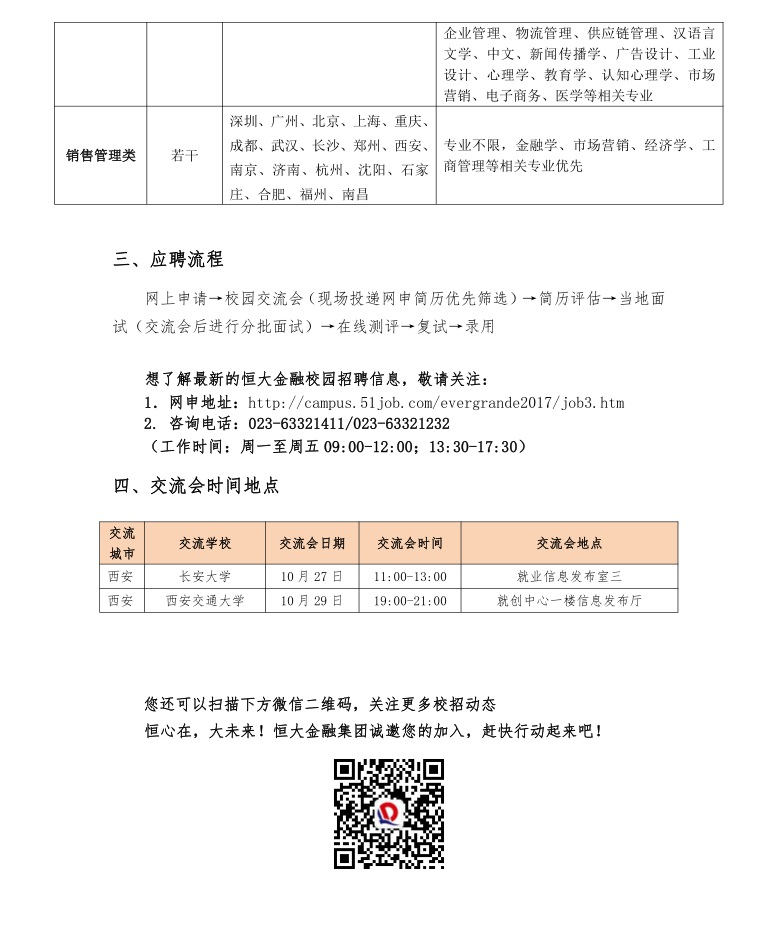 | | | | 企业管理、物流管理、供应链管理、汉语言文学、中文、新闻传播学、广告设计、工业设计、心理学、教育学、认知心理学、市场营销、电子商务、医学等相关专业 |
|---|---|---|---|
| 销售管理类 | 若干 | 深圳、广州、北京、上海、重庆、成都、武汉、长沙、郑州、西安、南京、济南、杭州、沈阳、石家庄、合肥、福州、南昌 | 专业不限，金融学、市场营销、经济学、工商管理等相关专业优先 |

三、应聘流程

网上申请→校园交流会（现场投递网申简历优先筛选）→简历评估→当地面试（交流会后进行分批面试）→在线测评→复试→录用

想了解最新的恒大金融校园招聘信息，敬请关注：
1. 网申地址：http://campus.51job.com/evergrande2017/job3.htm
2. 咨询电话：023-63321411/023-63321232
（工作时间：周一至周五 09:00-12:00；13:30-17:30）

四、交流会时间地点

| 交流城市 | 交流学校 | 交流会日期 | 交流会时间 | 交流会地点 |
|---|---|---|---|---|
| 西安 | 长安大学 | 10月27日 | 11:00-13:00 | 就业信息发布室三 |
| 西安 | 西安交通大学 | 10月29日 | 19:00-21:00 | 就创中心一楼信息发布厅 |

您还可以扫描下方微信二维码，关注更多校招动态
恒心在，大未来！恒大金融集团诚邀您的加入，赶快行动起来吧！